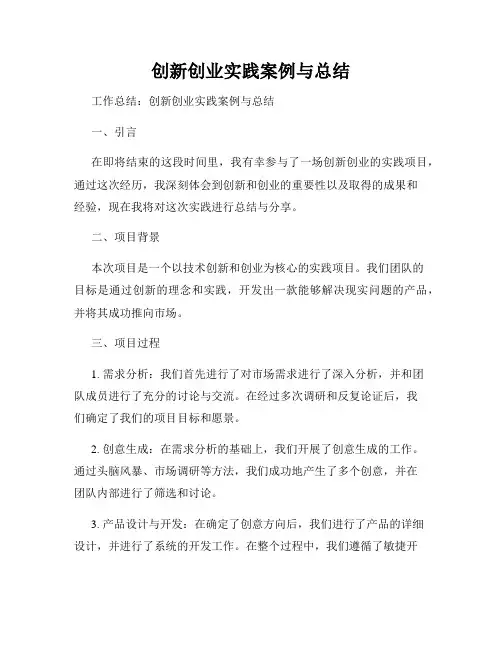 创新创业实践案例与总结

工作总结：创新创业实践案例与总结

一、引言

在即将结束的这段时间里，我有幸参与了一场创新创业的实践项目，通过这次经历，我深刻体会到创新和创业的重要性以及取得的成果和经验，现在我将对这次实践进行总结与分享。

二、项目背景

本次项目是一个以技术创新和创业为核心的实践项目。我们团队的目标是通过创新的理念和实践，开发出一款能够解决现实问题的产品，并将其成功推向市场。

三、项目过程

1. 需求分析：我们首先进行了对市场需求进行了深入分析，并和团队成员进行了充分的讨论与交流。在经过多次调研和反复论证后，我们确定了我们的项目目标和愿景。

2. 创意生成：在需求分析的基础上，我们开展了创意生成的工作。通过头脑风暴、市场调研等方法，我们成功地产生了多个创意，并在团队内部进行了筛选和讨论。

3. 产品设计与开发：在确定了创意方向后，我们进行了产品的详细设计，并进行了系统的开发工作。在整个过程中，我们遵循了敏捷开